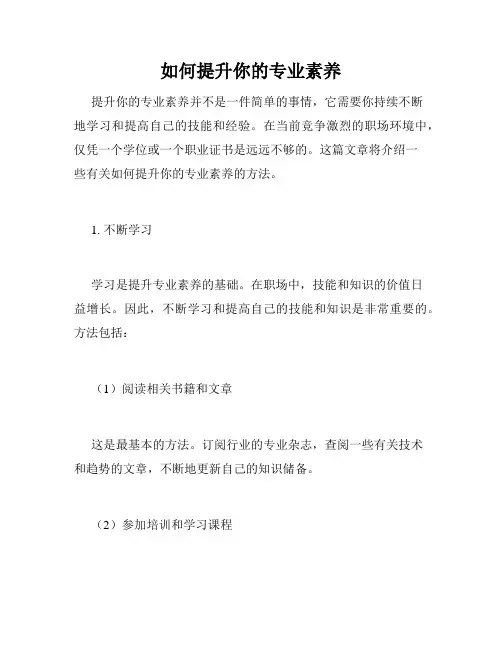 如何提升你的专业素养

提升你的专业素养并不是一件简单的事情，它需要你持续不断地学习和提高自己的技能和经验。在当前竞争激烈的职场环境中，仅凭一个学位或一个职业证书是远远不够的。这篇文章将介绍一些有关如何提升你的专业素养的方法。

1. 不断学习

学习是提升专业素养的基础。在职场中，技能和知识的价值日益增长。因此，不断学习和提高自己的技能和知识是非常重要的。方法包括：

（1）阅读相关书籍和文章

这是最基本的方法。订阅行业的专业杂志，查阅一些有关技术和趋势的文章，不断地更新自己的知识储备。

（2）参加培训和学习课程